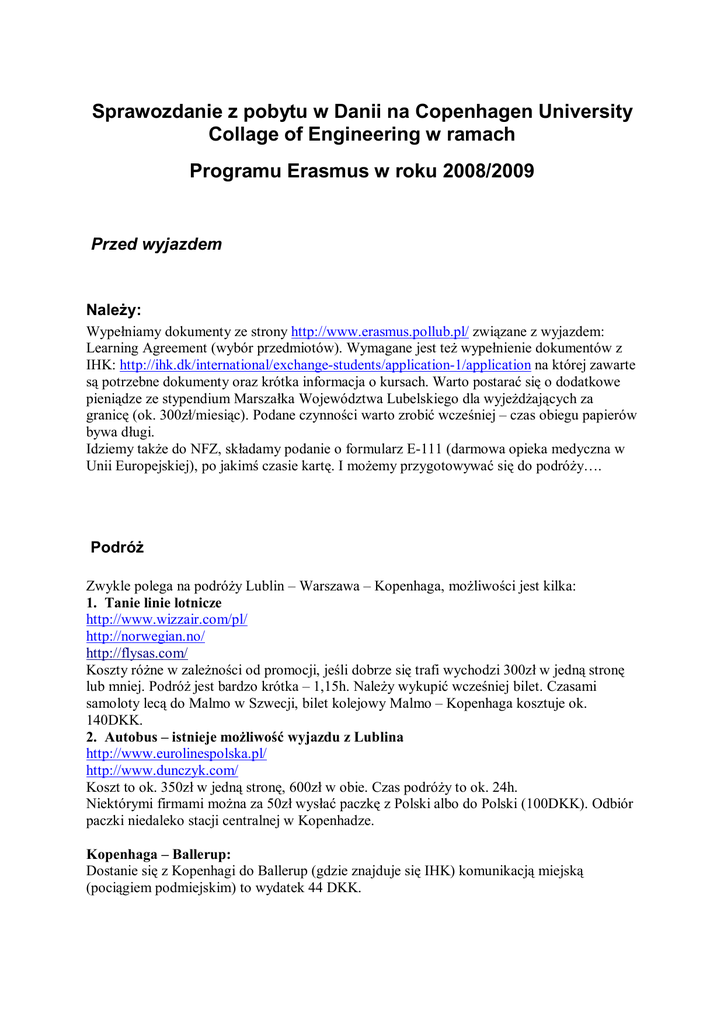 Sprawozdanie z pobytu w Danii na Copenhagen University Collage of Engineering w ramach

Programu Erasmus w roku 2008/2009

Przed wyjazdem

Należy:
Wypełniamy dokumenty ze strony http://www.erasmus.pollub.pl/ związane z wyjazdem: Learning Agreement (wybór przedmiotów). Wymagane jest też wypełnienie dokumentów z IHK: http://ihk.dk/international/exchange-students/application-1/application na której zawarte są potrzebne dokumenty oraz krótka informacja o kursach. Warto postarać się o dodatkowe pieniądze ze stypendium Marszałka Województwa Lubelskiego dla wyjeżdżających za granicę (ok. 300zł/miesiąc). Podane czynności warto zrobić wcześniej – czas obiegu papierów bywa długi.
Idziemy także do NFZ, składamy podanie o formularz E-111 (darmowa opieka medyczna w Unii Europejskiej), po jakimś czasie kartę. I możemy przygotowywać się do podróży….

Podróż

Zwykle polega na podróży Lublin – Warszawa – Kopenhaga, możliwości jest kilka:
1. Tanie linie lotnicze
http://www.wizzair.com/pl/
http://norwegian.no/
http://flysas.com/
Koszty różne w zależności od promocji, jeśli dobrze się trafi wychodzi 300zł w jedną stronę lub mniej. Podróż jest bardzo krótka – 1,15h. Należy wykupić wcześniej bilet. Czasami samoloty lecą do Malmo w Szwecji, bilet kolejowy Malmo – Kopenhaga kosztuje ok. 140DKK.
2. Autobus – istnieje możliwość wyjazdu z Lublina
http://www.eurolinespolska.pl/
http://www.dunczyk.com/
Koszt to ok. 350zł w jedną stronę, 600zł w obie. Czas podróży to ok. 24h.
Niektórymi firmami można za 50zł wysłać paczkę z Polski albo do Polski (100DKK). Odbiór paczki niedaleko stacji centralnej w Kopenhadze.

Kopenhaga – Ballerup:
Dostanie się z Kopenhagi do Ballerup (gdzie znajduje się IHK) komunikacją miejską (pociągiem podmiejskim) to wydatek 44 DKK.